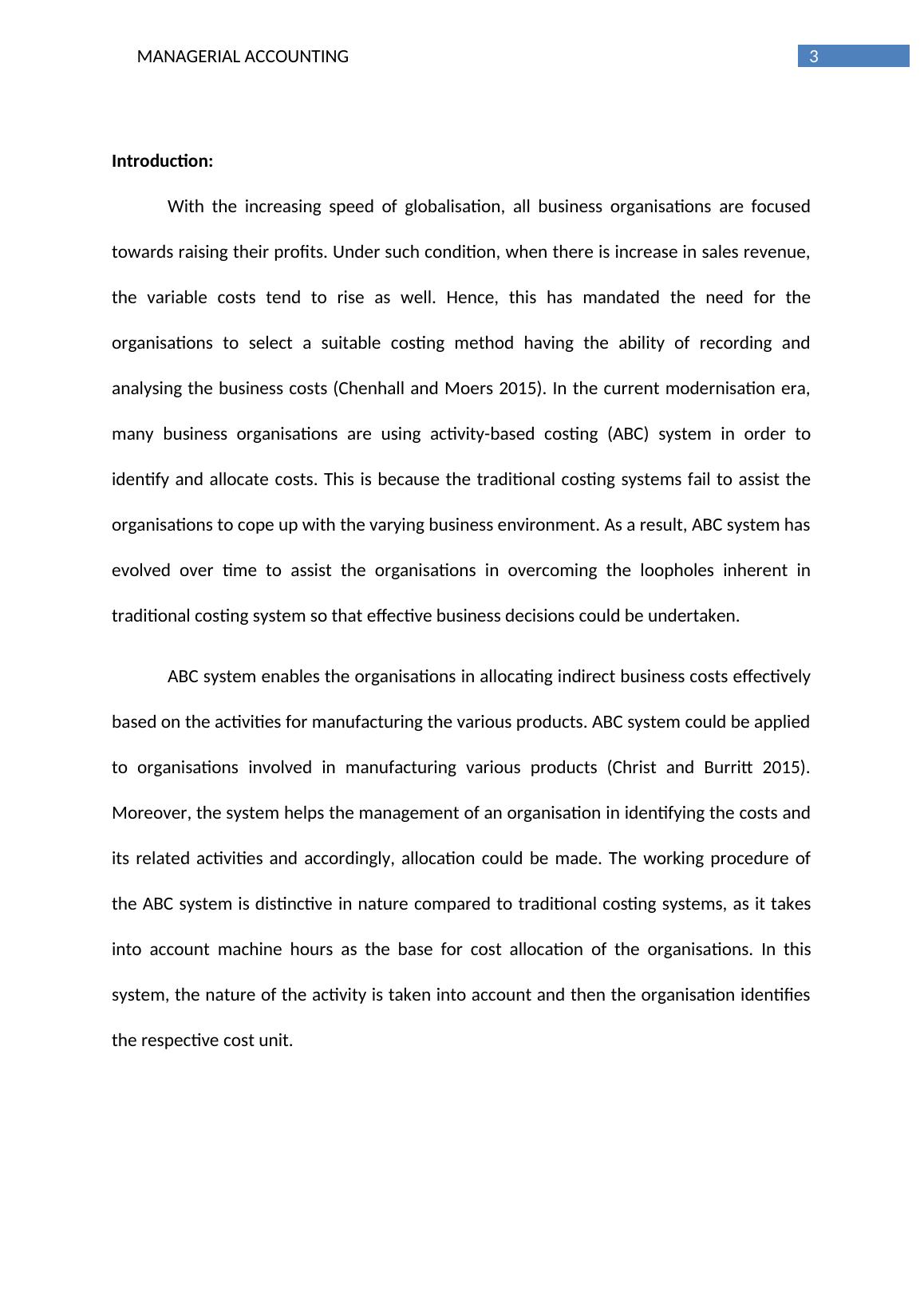 MANAGERIAL ACCOUNTING 3

Introduction:

With the increasing speed of globalisation, all business organisations are focused towards raising their profits. Under such condition, when there is increase in sales revenue, the variable costs tend to rise as well. Hence, this has mandated the need for the organisations to select a suitable costing method having the ability of recording and analysing the business costs (Chenhall and Moers 2015). In the current modernisation era, many business organisations are using activity-based costing (ABC) system in order to identify and allocate costs. This is because the traditional costing systems fail to assist the organisations to cope up with the varying business environment. As a result, ABC system has evolved over time to assist the organisations in overcoming the loopholes inherent in traditional costing system so that effective business decisions could be undertaken.

ABC system enables the organisations in allocating indirect business costs effectively based on the activities for manufacturing the various products. ABC system could be applied to organisations involved in manufacturing various products (Christ and Burritt 2015). Moreover, the system helps the management of an organisation in identifying the costs and its related activities and accordingly, allocation could be made. The working procedure of the ABC system is distinctive in nature compared to traditional costing systems, as it takes into account machine hours as the base for cost allocation of the organisations. In this system, the nature of the activity is taken into account and then the organisation identifies the respective cost unit.